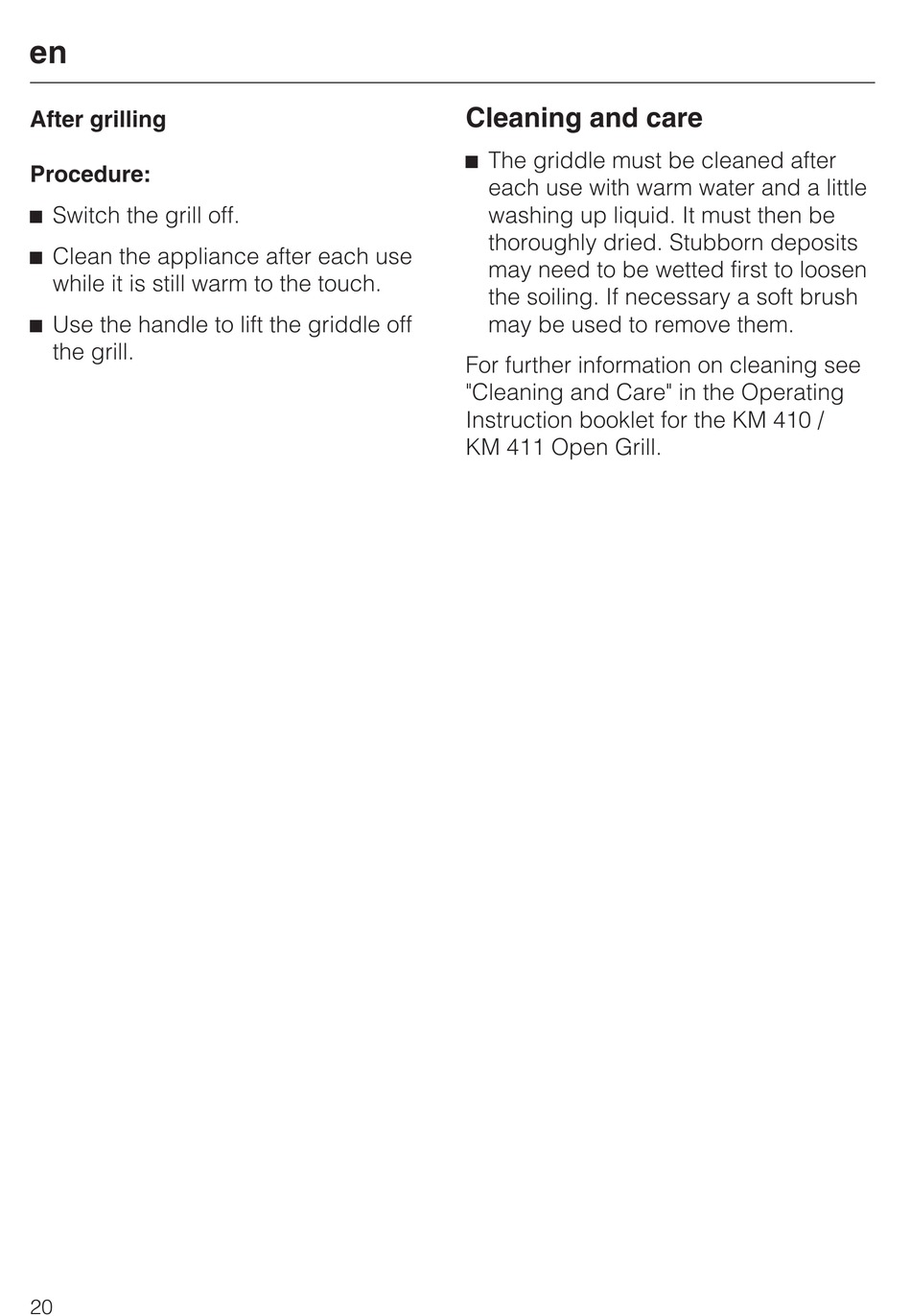 en

After grilling

Procedure:

■ Switch the grill off.

■ Clean the appliance after each use while it is still warm to the touch.

■ Use the handle to lift the griddle off the grill.

Cleaning and care

■ The griddle must be cleaned after each use with warm water and a little washing up liquid. It must then be thoroughly dried. Stubborn deposits may need to be wetted first to loosen the soiling. If necessary a soft brush may be used to remove them.

For further information on cleaning see "Cleaning and Care" in the Operating Instruction booklet for the KM 410 / KM 411 Open Grill.

20